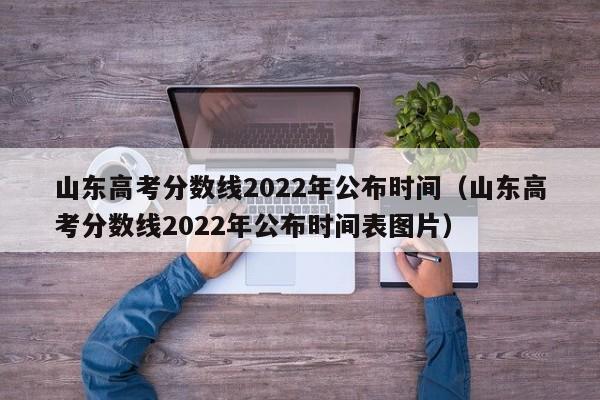 山东高考分数线2022年公布时间（山东高考分数线2022年公布时间表图片）